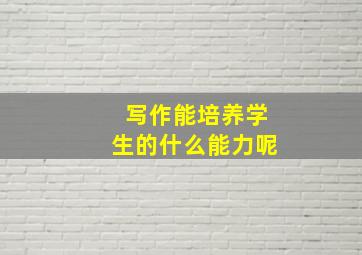 写作能培养学生的什么能力呢